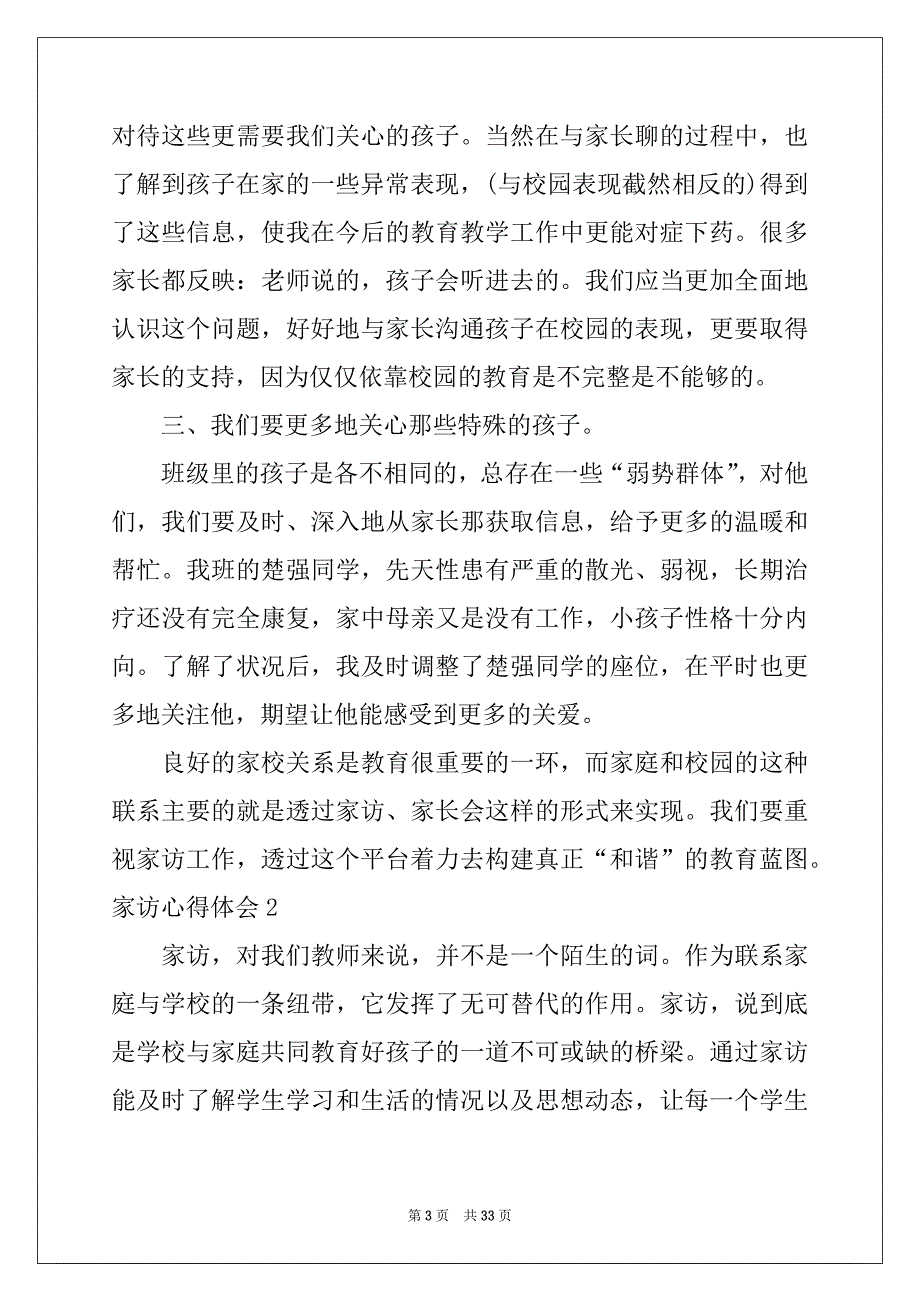 对待这些更需要我们关心的孩子。当然在与家长聊的过程中，也了解到孩子在家的一些异常表现，(与校园表现截然相反的)得到了这些信息，使我在今后的教育教学工作中更能对症下药。很多家长都反映：老师说的，孩子会听进去的。我们应当更加全面地认识这个问题，好好地与家长沟通孩子在校园的表现，更要取得家长的支持，因为仅仅依靠校园的教育是不完整是不能够的。

三、我们要更多地关心那些特殊的孩子。

班级里的孩子是各不相同的，总存在一些“弱势群体”，对他们，我们要及时、深入地从家长那获取信息，给予更多的温暖和帮忙。我班的楚强同学，先天性患有严重的散光、弱视，长期治疗还没有完全康复，家中母亲又是没有工作，小孩子性格十分内向。了解了状况后，我及时调整了楚强同学的座位，在平时也更多地关注他，期望让他能感受到更多的关爱。

良好的家校关系是教育很重要的一环，而家庭和校园的这种联系主要的就是透过家访、家长会这样的形式来实现。我们要重视家访工作，透过这个平台着力去构建真正“和谐”的教育蓝图。

家访心得体会 2

家访，对我们教师来说，并不是一个陌生的词。作为联系家庭与学校的一条纽带，它发挥了无可替代的作用。家访，说到底是学校与家庭共同教育好孩子的一道不可或缺的桥梁。通过家访能及时了解学生学习和生活的情况以及思想动态，让每一个学生

第 3 页　共 33 页